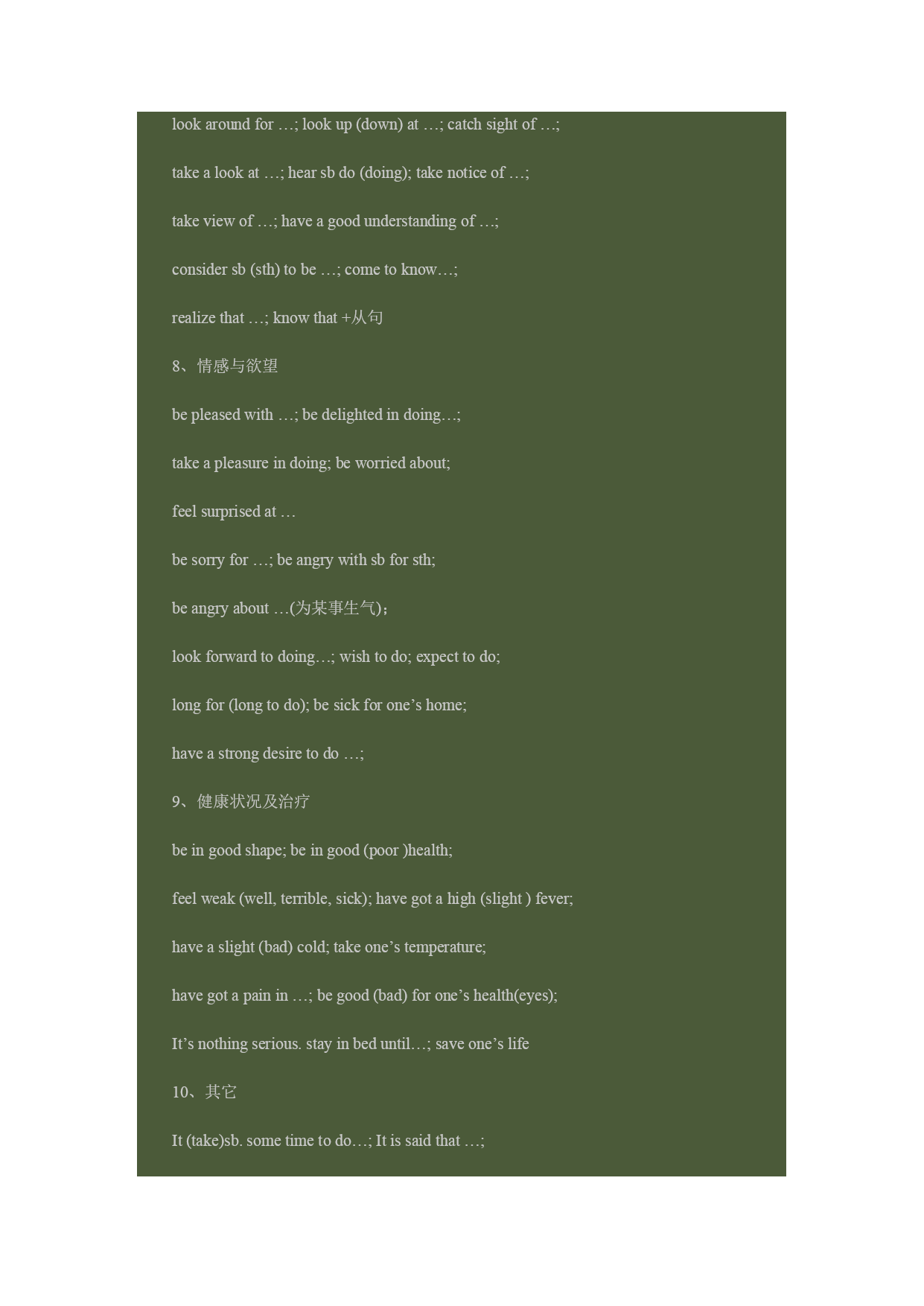 look around for …; look up (down) at …; catch sight of …;

take a look at …; hear sb do (doing); take notice of …;

take view of …; have a good understanding of …;

consider sb (sth) to be …; come to know…;

realize that …; know that +从句

8、情感与欲望

be pleased with …; be delighted in doing…;

take a pleasure in doing; be worried about;

feel surprised at …

be sorry for …; be angry with sb for sth;

be angry about …(为某事生气)；

look forward to doing…; wish to do; expect to do;

long for (long to do); be sick for one’s home;

have a strong desire to do …;

9、健康状况及治疗

be in good shape; be in good (poor )health;

feel weak (well, terrible, sick); have got a high (slight ) fever;

have a slight (bad) cold; take one’s temperature;

have got a pain in …; be good (bad) for one’s health(eyes);

It’s nothing serious. stay in bed until…; save one’s life

10、其它

It (take)sb. some time to do…; It is said that …;